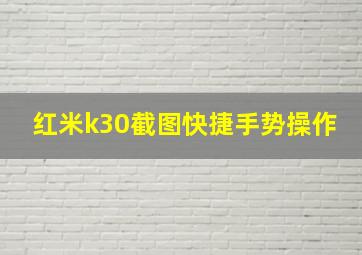 红米k30截图快捷手势操作